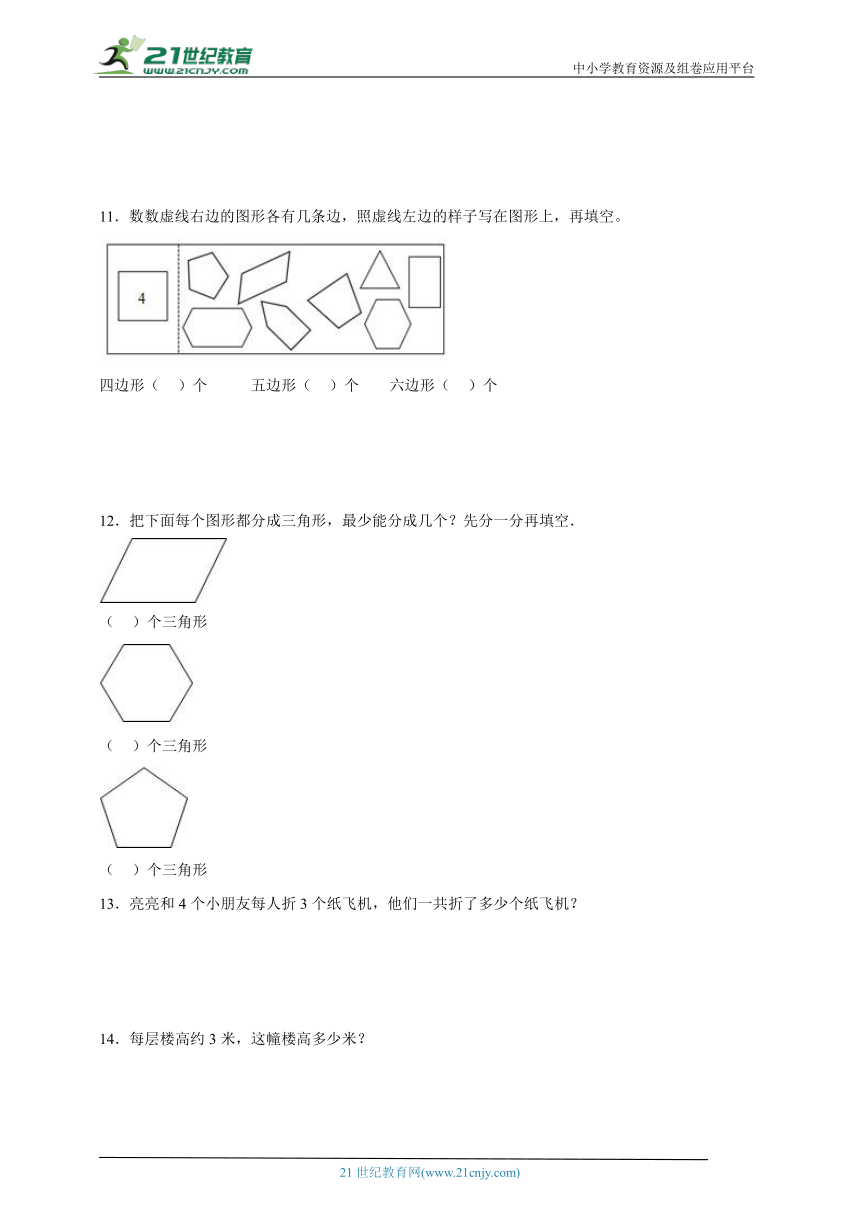 21世纪教育
www.21cnjy.com

中小学教育资源及组卷应用平台

11．数数虚线右边的图形各有几条边，照虚线左边的样子写在图形上，再填空。

4

四边形（　）个　　五边形（　）个　　六边形（　）个

12．把下面每个图形都分成三角形，最少能分成几个？先分一分再填空．

（　）个三角形

（　）个三角形

（　）个三角形

13．亮亮和 4 个小朋友每人折 3 个纸飞机，他们一共折了多少个纸飞机？

14．每层楼高约 3 米，这幢楼高多少米？

21 世纪教育网(www.21cnjy.com)